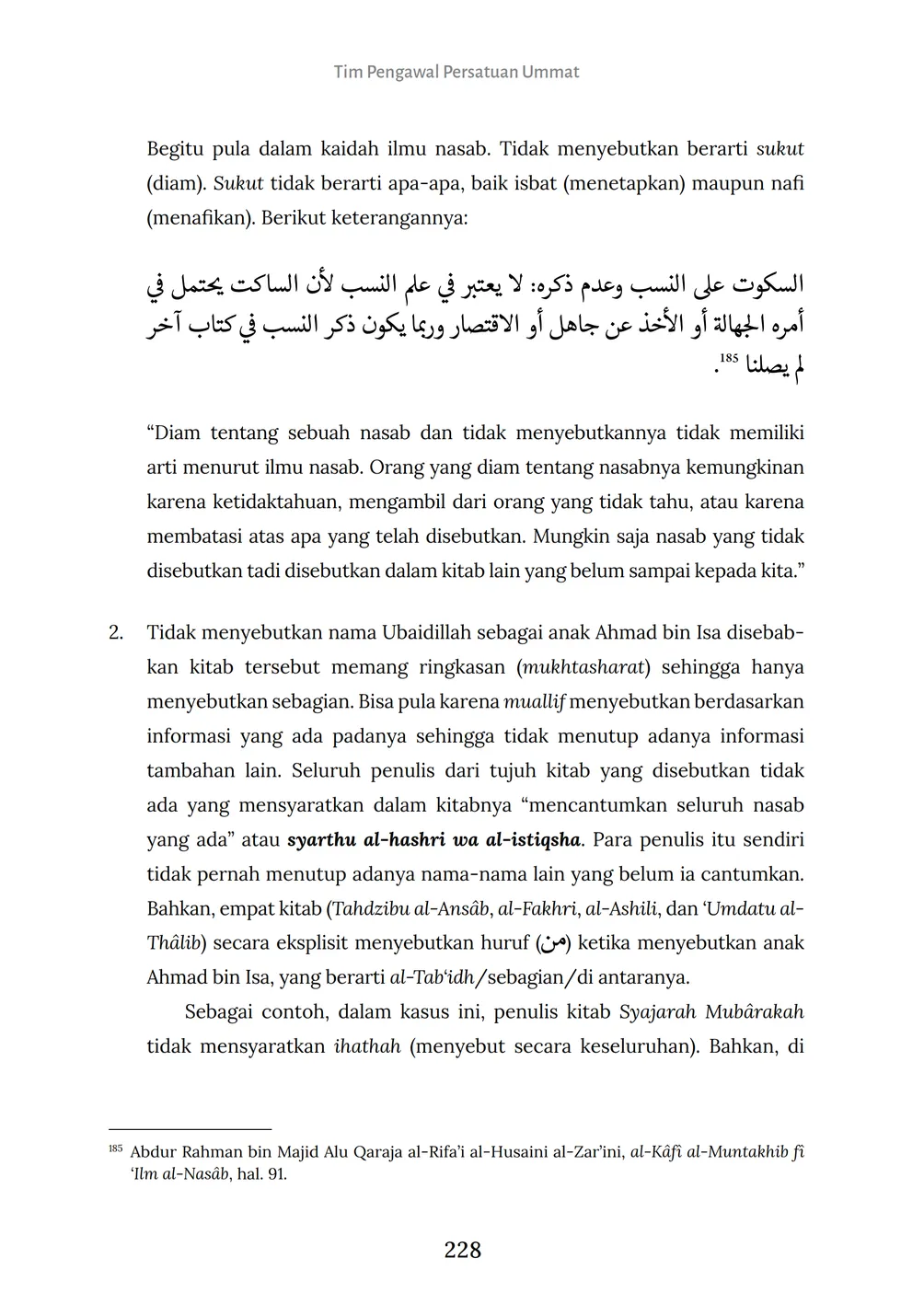 Tim Pengawal Persatuan Ummat

Begitu pula dalam kaidah ilmu nasab. Tidak menyebutkan berarti sukut (diam). Sukut tidak berarti apa-apa, baik isbat (menetapkan) maupun nafi (menafikan). Berikut keterangannya:

السكوت على النسب وعدم ذكره: لا يعتبر في علم النسب لأن الساكت يحتمل في أمره الجهالة أو الأخذ عن جاهل أو الاقتصار وربما يكون ذكر النسب في كتاب آخر لم يصلنا $^{185}$.

“Diam tentang sebuah nasab dan tidak menyebutkannya tidak memiliki arti menurut ilmu nasab. Orang yang diam tentang nasabnya kemungkinan karena ketidaktahuan, mengambil dari orang yang tidak tahu, atau karena membatasi atas apa yang telah disebutkan. Mungkin saja nasab yang tidak disebutkan tadi disebutkan dalam kitab lain yang belum sampai kepada kita.”

2. Tidak menyebutkan nama Ubaidillah sebagai anak Ahmad bin Isa disebabkan kitab tersebut memang ringkasan (mukhtasharat) sehingga hanya menyebutkan sebagian. Bisa pula karena muallif menyebutkan berdasarkan informasi yang ada padanya sehingga tidak menutup adanya informasi tambahan lain. Seluruh penulis dari tujuh kitab yang disebutkan tidak ada yang mensyaratkan dalam kitabnya “mencantumkan seluruh nasab yang ada” atau syarthu al-hashri wa al-istiqsha. Para penulis itu sendiri tidak pernah menutup adanya nama-nama lain yang belum ia cantumkan. Bahkan, empat kitab (Tahdzibu al-Ansâb, al-Fakhri, al-Ashili, dan ‘Umdatu al-Thâlib) secara eksplisit menyebutkan huruf (من) ketika menyebutkan anak Ahmad bin Isa, yang berarti al-Tab‘idh/sebagian/di antaranya.

Sebagai contoh, dalam kasus ini, penulis kitab Syajarah Mubârakah tidak mensyaratkan ihathah (menyebut secara keseluruhan). Bahkan, di

$^{185}$ Abdur Rahman bin Majid Alu Qaraja al-Rifa’i al-Husaini al-Zar’ini, al-Kâfî al-Muntakhib fî ‘Ilm al-Nasâb, hal. 91.

228